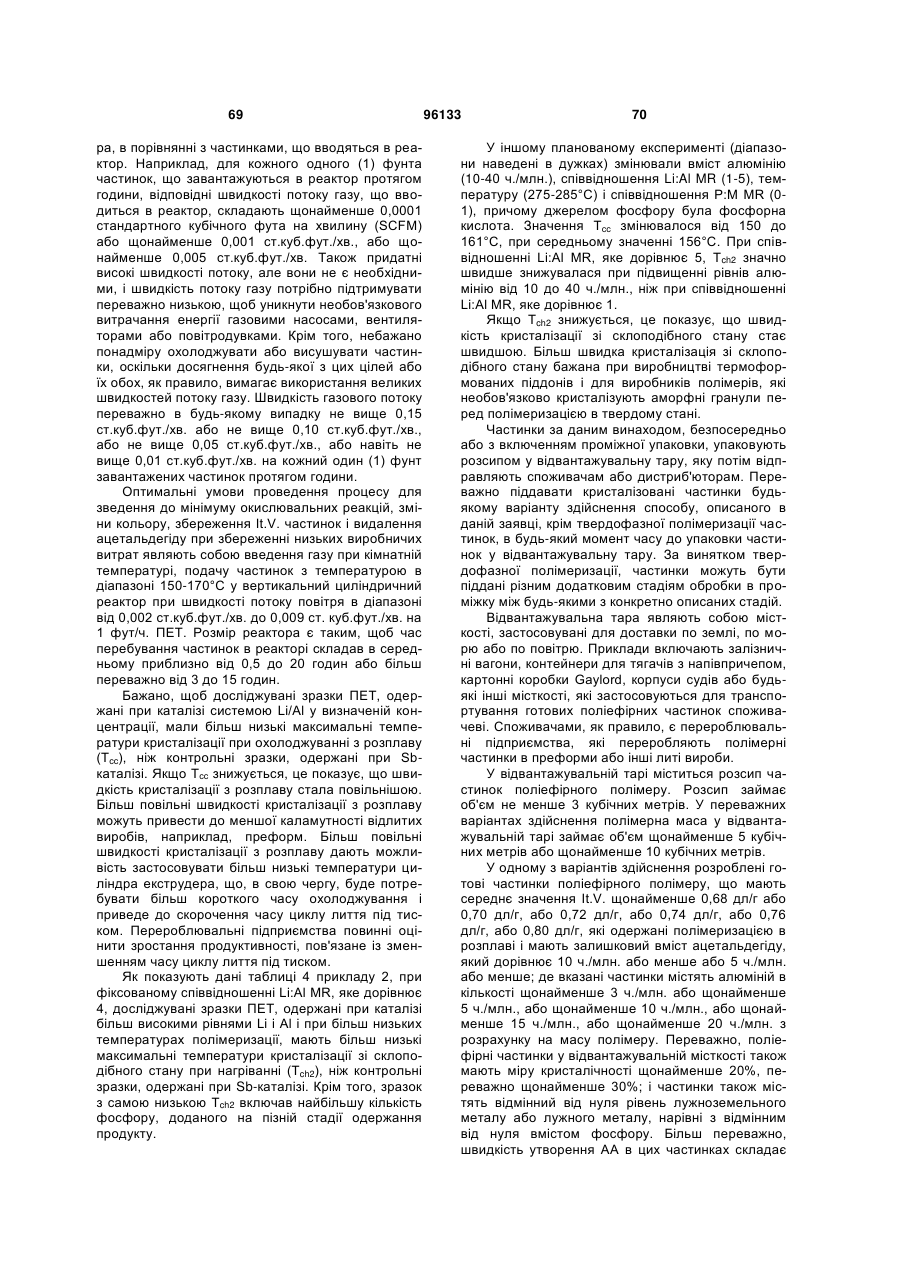 69 96133 70

ра, в порівнянні з частинками, що вводяться в реактор. Наприклад, для кожного одного (1) фунта частинок, що завантажуються в реактор протягом години, відповідні швидкості потоку газу, що вводиться в реактор, складають щонайменше 0,0001 стандартного кубічного фута на хвилину (SCFM) або щонайменше 0,001 ст.куб.фут./хв., або щонайменше 0,005 ст.куб.фут./хв. Також придатні високі швидкості потоку, але вони не є необхідними, і швидкість потоку газу потрібно підтримувати переважно низькою, щоб уникнути необов'язкового витрачання енергії газовими насосами, вентиляторами або повітродувками. Крім того, небажано понадміру охолоджувати або висушувати частинки, оскільки досягнення будь-якої з цих цілей або їх обох, як правило, вимагає використання великих швидкостей потоку газу. Швидкість газового потоку переважно в будь-якому випадку не вище 0,15 ст.куб.фут./хв. або не вище 0,10 ст.куб.фут./хв., або не вище 0,05 ст.куб.фут./хв., або навіть не вище 0,01 ст.куб.фут./хв. на кожний один (1) фунт завантажених частинок протягом години.

Оптимальні умови проведення процесу для зведення до мінімуму окислювальних реакцій, зміни кольору, збереження It.V. частинок і видалення ацетальдегіду при збереженні низьких виробничих витрат являють собою введення газу при кімнатній температурі, подачу частинок з температурою в діапазоні 150-170°C у вертикальний циліндричний реактор при швидкості потоку повітря в діапазоні від 0,002 ст.куб.фут./хв. до 0,009 ст. куб.фут./хв. на 1 фут/ч. ПЕТ. Розмір реактора є таким, щоб час перебування частинок в реакторі складав в середньому приблизно від 0,5 до 20 годин або більш переважно від 3 до 15 годин.

Бажано, щоб досліджувані зразки ПЕТ, одержані при каталізі системою Li/Al у визначеній концентрації, мали більш низькі максимальні температури кристалізації при охолоджуванні з розплаву ($T_{cc}$), ніж контрольні зразки, одержані при Sb-каталізі. Якщо $T_{cc}$ знижується, це показує, що швидкість кристалізації з розплаву стала повільнішою. Більш повільні швидкості кристалізації з розплаву можуть привести до меншої каламутності відлитих виробів, наприклад, преформ. Більш повільні швидкості кристалізації з розплаву дають можливість застосовувати більш низькі температури циліндра екструдера, що, в свою чергу, буде потребувати більш короткого часу охолоджування і приведе до скорочення часу циклу лиття під тиском. Перероблювальні підприємства повинні оцінити зростання продуктивності, пов'язане із зменшенням часу циклу лиття під тиском.

Як показують дані таблиці 4 прикладу 2, при фіксованому співвідношенні Li:Al MR, яке дорівнює 4, досліджувані зразки ПЕТ, одержані при каталізі більш високими рівнями Li і Al і при більш низьких температурах полімеризації, мають більш низькі максимальні температури кристалізації зі склоподібного стану при нагріванні ($T_{ch2}$), ніж контрольні зразки, одержані при Sb-каталізі. Крім того, зразок з самою низькою $T_{ch2}$ включав найбільшу кількість фосфору, доданого на пізній стадії одержання продукту.

У іншому планованому експерименті (діапазони наведені в дужках) змінювали вміст алюмінію (10-40 ч./млн.), співвідношення Li:Al MR (1-5), температуру (275-285°C) і співвідношення P:M MR (0-1), причому джерелом фосфору була фосфорна кислота. Значення $T_{cc}$ змінювалося від 150 до 161°C, при середньому значенні 156°C. При співвідношенні Li:Al MR, яке дорівнює 5, $T_{ch2}$ значно швидше знижувалася при підвищенні рівнів алюмінію від 10 до 40 ч./млн., ніж при співвідношенні Li:Al MR, яке дорівнює 1.

Якщо $T_{ch2}$ знижується, це показує, що швидкість кристалізації зі склоподібного стану стає швидшою. Більш швидка кристалізація зі склоподібного стану бажана при виробництві термоформованих піддонів і для виробників полімерів, які необов'язково кристалізують аморфні гранули перед полімеризацією в твердому стані.

Частинки за даним винаходом, безпосередньо або з включенням проміжної упаковки, упаковують розсипом у відвантажувальну тару, яку потім відправляють споживачам або дистриб'юторам. Переважно піддавати кристалізовані частинки будь-якому варіанту здійснення способу, описаного в даній заявці, крім твердофазної полімеризації частинок, в будь-який момент часу до упаковки частинок у відвантажувальну тару. За винятком твердофазної полімеризації, частинки можуть бути піддані різним додатковим стадіям обробки в проміжку між будь-якими з конкретно описаних стадій.

Відвантажувальна тара являють собою місткості, застосовувані для доставки по землі, по морю або по повітрю. Приклади включають залізничні вагони, контейнери для тягачів з напівпричепом, картонні коробки Gaylord, корпуси судів або будь-які інші місткості, які застосовуються для транспортування готових поліефірних частинок споживачеві. Споживачами, як правило, є перероблювальні підприємства, які переробляють полімерні частинки в преформи або інші литі вироби.

У відвантажувальній тарі міститься розсип частинок поліефірного полімеру. Розсип займає об'єм не менше 3 кубічних метрів. У переважних варіантах здійснення полімерна маса у відвантажувальній тарі займає об'єм щонайменше 5 кубічних метрів або щонайменше 10 кубічних метрів.

У одному з варіантів здійснення розроблені готові частинки поліефірного полімеру, що мають середнє значення It.V. щонайменше 0,68 дл/г або 0,70 дл/г, або 0,72 дл/г, або 0,74 дл/г, або 0,76 дл/г, або 0,80 дл/г, які одержані полімеризацією в розплаві і мають залишковий вміст ацетальдегіду, який дорівнює 10 ч./млн. або менше або 5 ч./млн. або менше; де вказані частинки містять алюміній в кількості щонайменше 3 ч./млн. або щонайменше 5 ч./млн., або щонайменше 10 ч./млн., або щонайменше 15 ч./млн., або щонайменше 20 ч./млн. з розрахунку на масу полімеру. Переважно, поліефірні частинки у відвантажувальній місткості також мають міру кристалічності щонайменше 20%, переважно щонайменше 30%; і частинки також містять відмінний від нуля рівень лужноземельного металу або лужного металу, нарівні з відмінним від нуля вмістом фосфору. Більш переважно, швидкість утворення АА в цих частинках складає